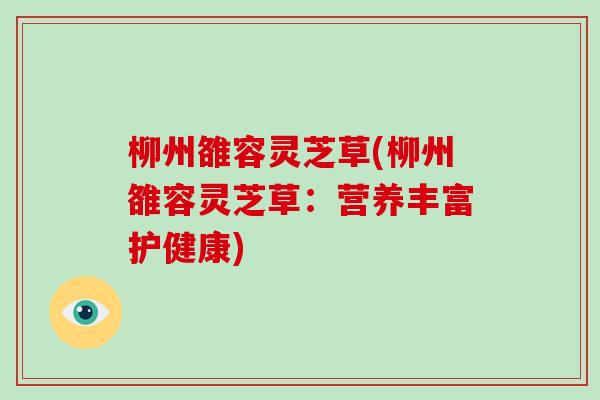 柳州雒容灵芝草(柳州雒容灵芝草：营养丰富护健康)